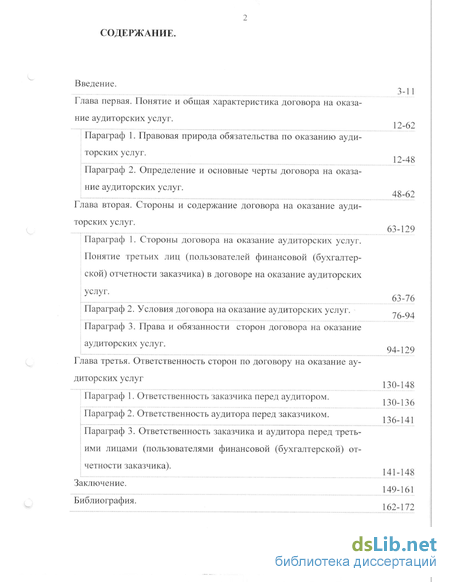 2

СОДЕРЖАНИЕ.

| | |
|---|---|
| Введение. | 3-11 |
| Глава первая. Понятие и общая характеристика договора на оказание аудиторских услуг. | 12-62 |
| Параграф 1. Правовая природа обязательства по оказанию аудиторских услуг. | 12-48 |
| Параграф 2. Определение и основные черты договора на оказание аудиторских услуг. | 48-62 |
| Глава вторая. Стороны и содержание договора на оказание аудиторских услуг. | 63-129 |
| Параграф 1. Стороны договора на оказание аудиторских услуг. Понятие третьих лиц (пользователей финансовой (бухгалтерской) отчетности заказчика) в договоре на оказание аудиторских услуг. | 63-76 |
| Параграф 2. Условия договора на оказание аудиторских услуг. | 76-94 |
| Параграф 3. Права и обязанности сторон договора на оказание аудиторских услуг. | 94-129 |
| Глава третья. Ответственность сторон по договору на оказание аудиторских услуг | 130-148 |
| Параграф 1. Ответственность заказчика перед аудитором. | 130-136 |
| Параграф 2. Ответственность аудитора перед заказчиком. | 136-141 |
| Параграф 3. Ответственность заказчика и аудитора перед третьими лицами (пользователями финансовой (бухгалтерской) отчетности заказчика). | 141-148 |
| Заключение. | 149-161 |
| Библиография. | 162-172 |

dsLib.net
библиотека диссертаций